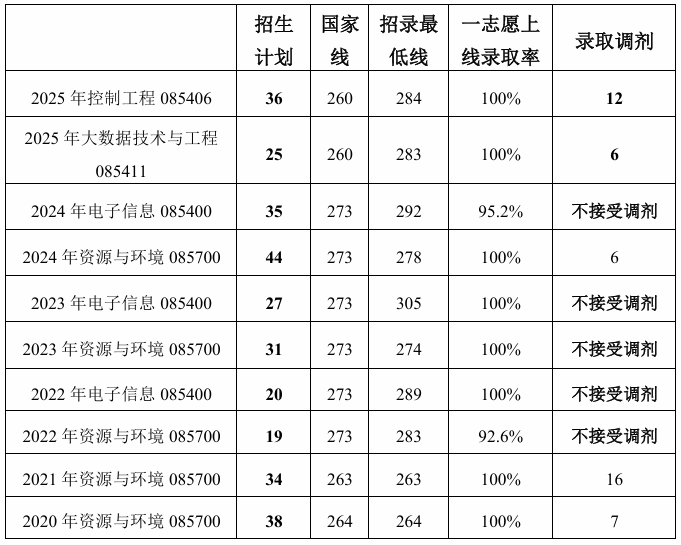 | | 招生计划 | 国家线 | 招录最低线 | 一志愿上线录取率 | 录取调剂 |
|---|---|---|---|---|---|
| 2025 年控制工程 085406 | 36 | 260 | 284 | 100% | 12 |
| 2025 年大数据技术与工程 085411 | 25 | 260 | 283 | 100% | 6 |
| 2024 年电子信息 085400 | 35 | 273 | 292 | 95.2% | 不接受调剂 |
| 2024 年资源与环境 085700 | 44 | 273 | 278 | 100% | 6 |
| 2023 年电子信息 085400 | 27 | 273 | 305 | 100% | 不接受调剂 |
| 2023 年资源与环境 085700 | 31 | 273 | 274 | 100% | 不接受调剂 |
| 2022 年电子信息 085400 | 20 | 273 | 289 | 100% | 不接受调剂 |
| 2022 年资源与环境 085700 | 19 | 273 | 283 | 92.6% | 不接受调剂 |
| 2021 年资源与环境 085700 | 34 | 263 | 263 | 100% | 16 |
| 2020 年资源与环境 085700 | 38 | 264 | 264 | 100% | 7 |